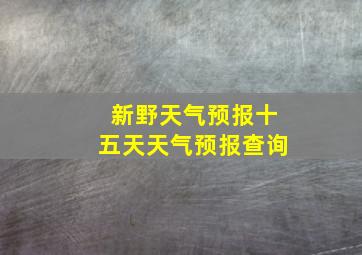 新野天气预报十五天天气预报查询